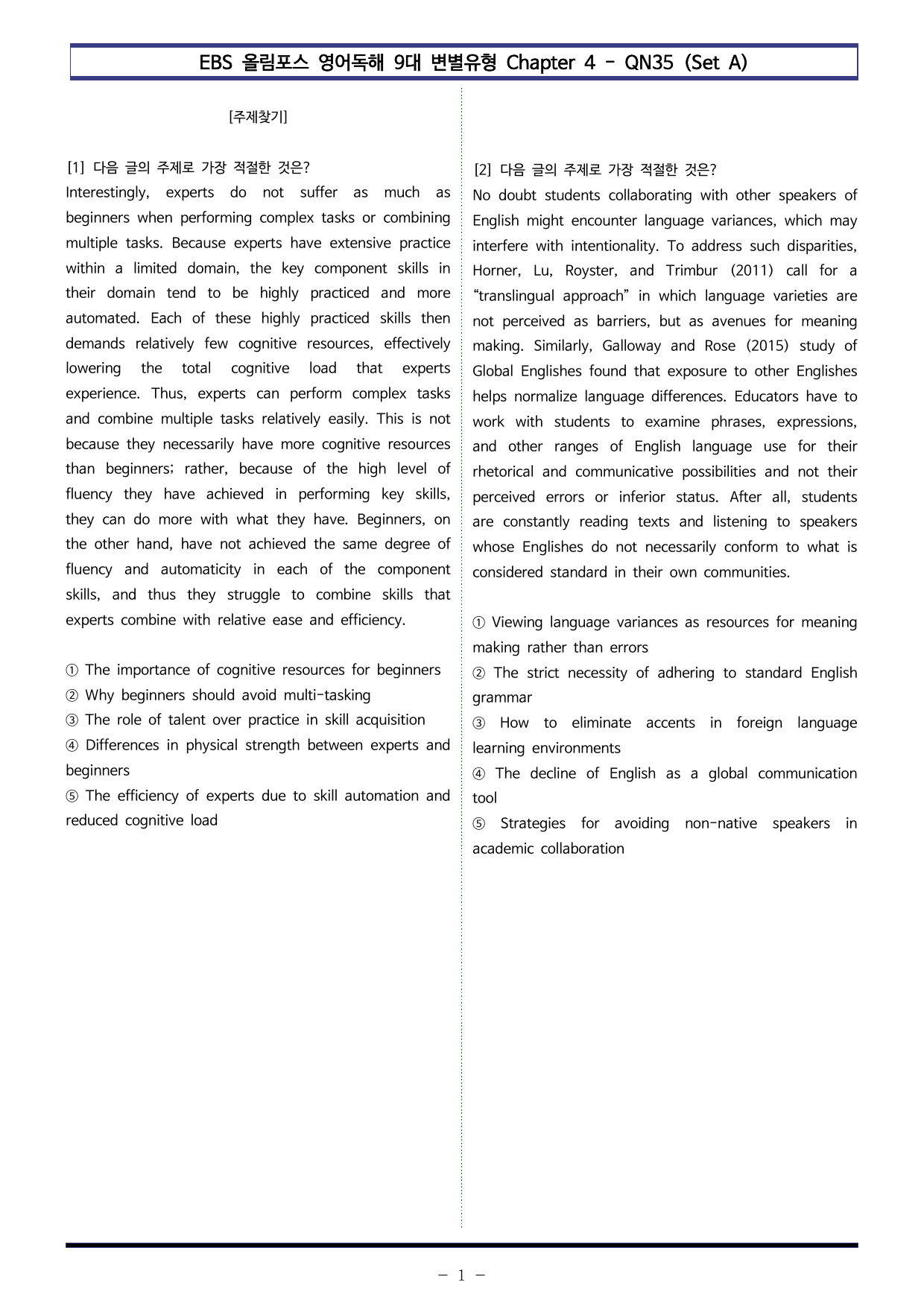 EBS 올림포스 영어독해 9대 변별유형 Chapter 4 - QN35 (Set A)

[주제찾기]

[1] 다음 글의 주제로 가장 적절한 것은?

Interestingly, experts do not suffer as much as beginners when performing complex tasks or combining multiple tasks. Because experts have extensive practice within a limited domain, the key component skills in their domain tend to be highly practiced and more automated. Each of these highly practiced skills then demands relatively few cognitive resources, effectively lowering the total cognitive load that experts experience. Thus, experts can perform complex tasks and combine multiple tasks relatively easily. This is not because they necessarily have more cognitive resources than beginners; rather, because of the high level of fluency they have achieved in performing key skills, they can do more with what they have. Beginners, on the other hand, have not achieved the same degree of fluency and automaticity in each of the component skills, and thus they struggle to combine skills that experts combine with relative ease and efficiency.

① The importance of cognitive resources for beginners
② Why beginners should avoid multi-tasking
③ The role of talent over practice in skill acquisition
④ Differences in physical strength between experts and beginners
⑤ The efficiency of experts due to skill automation and reduced cognitive load

[2] 다음 글의 주제로 가장 적절한 것은?

No doubt students collaborating with other speakers of English might encounter language variances, which may interfere with intentionality. To address such disparities, Horner, Lu, Royster, and Trimbur (2011) call for a "translingual approach" in which language varieties are not perceived as barriers, but as avenues for meaning making. Similarly, Galloway and Rose (2015) study of Global Englishes found that exposure to other Englishes helps normalize language differences. Educators have to work with students to examine phrases, expressions, and other ranges of English language use for their rhetorical and communicative possibilities and not their perceived errors or inferior status. After all, students are constantly reading texts and listening to speakers whose Englishes do not necessarily conform to what is considered standard in their own communities.

① Viewing language variances as resources for meaning making rather than errors
② The strict necessity of adhering to standard English grammar
③ How to eliminate accents in foreign language learning environments
④ The decline of English as a global communication tool
⑤ Strategies for avoiding non-native speakers in academic collaboration

- 1 -